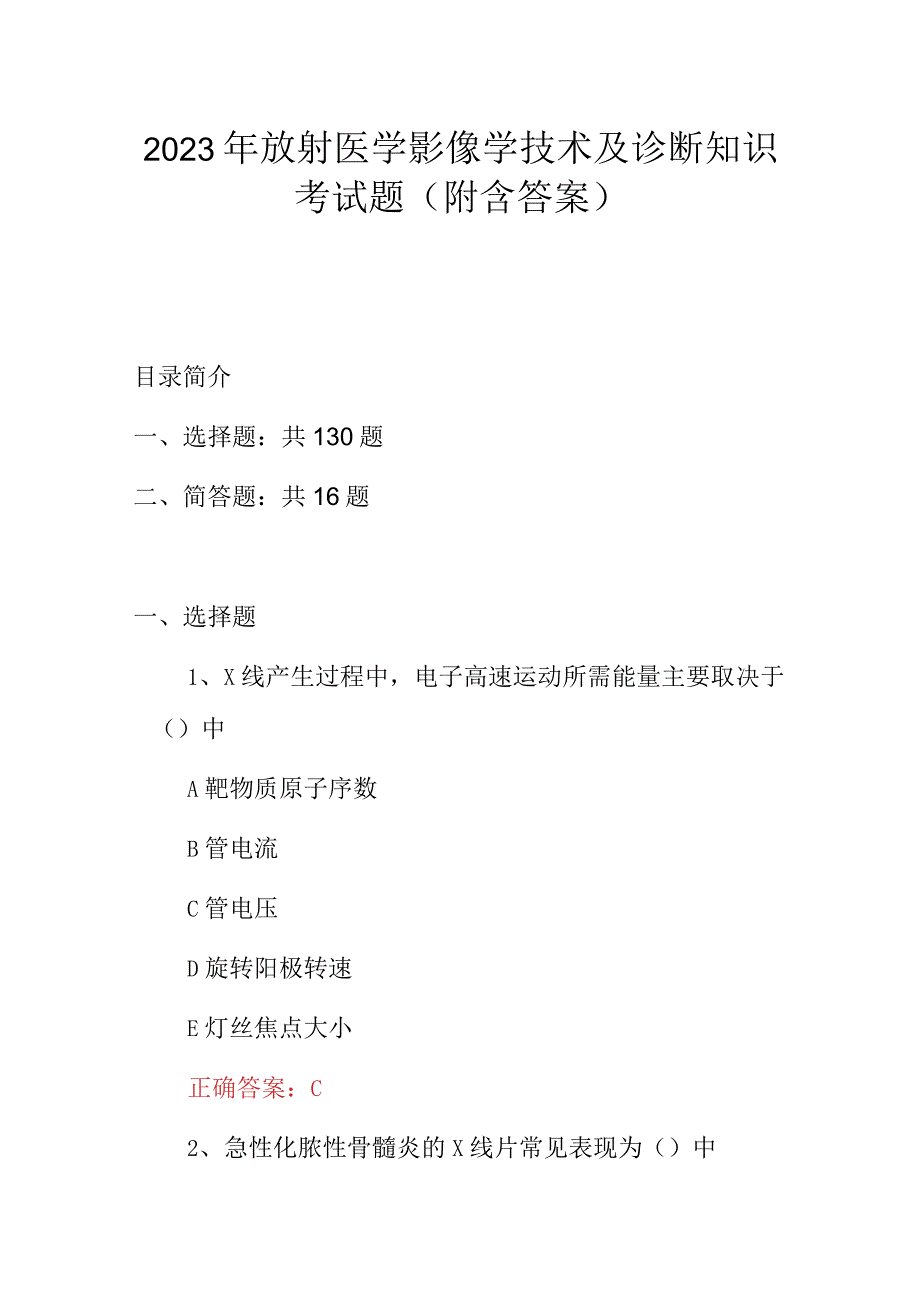 2023年放射医学影像学技术及诊断知识考试题（附含答案）

目录简介

一、选择题：共130题

二、简答题：共16题

一、选择题

1、X线产生过程中，电子高速运动所需能量主要取决于（）中

A靶物质原子序数

B管电流

C管电压

D旋转阳极转速

E灯丝焦点大小

正确答案：C

2、急性化脓性骨髓炎的X线片常见表现为（）中